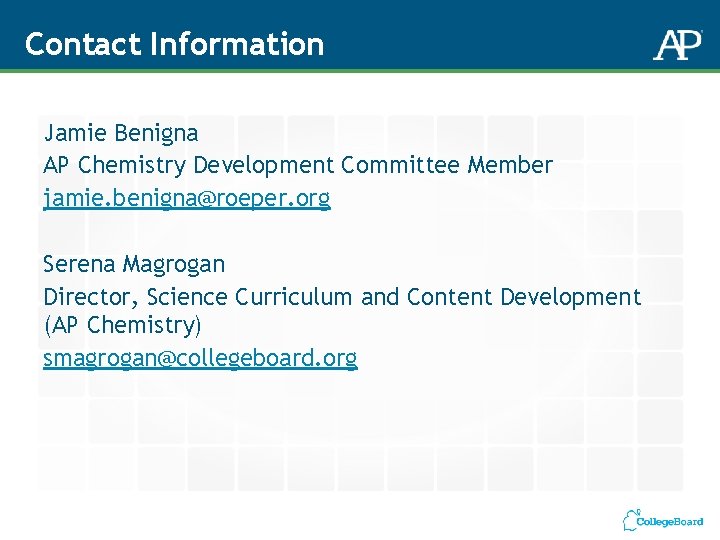 Contact Information

AP

Jamie Benigna
AP Chemistry Development Committee Member
jamie.benigna@roeper.org

Serena Magrogan
Director, Science Curriculum and Content Development (AP Chemistry)
smagrogan@collegeboard.org

CollegeBoard